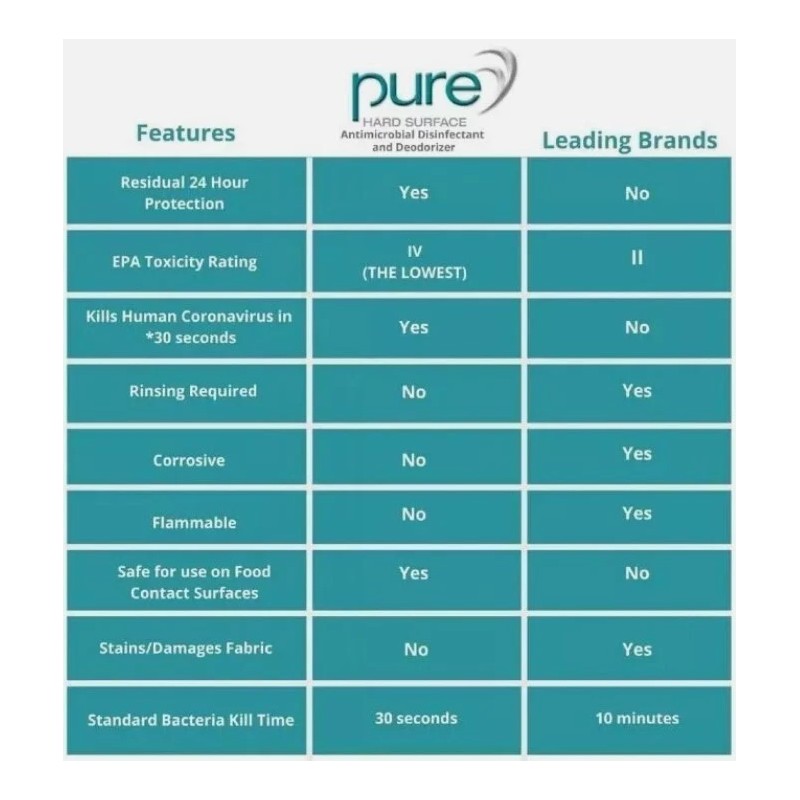 | Features | pure HARD SURFACE Antimicrobial Disinfectant and Deodorizer | Leading Brands |
|---|---|---|
| Residual 24 Hour Protection | Yes | No |
| EPA Toxicity Rating | IV (THE LOWEST) | II |
| Kills Human Coronavirus in *30 seconds | Yes | No |
| Rinsing Required | No | Yes |
| Corrosive | No | Yes |
| Flammable | No | Yes |
| Safe for use on Food Contact Surfaces | Yes | No |
| Stains/Damages Fabric | No | Yes |
| Standard Bacteria Kill Time | 30 seconds | 10 minutes |